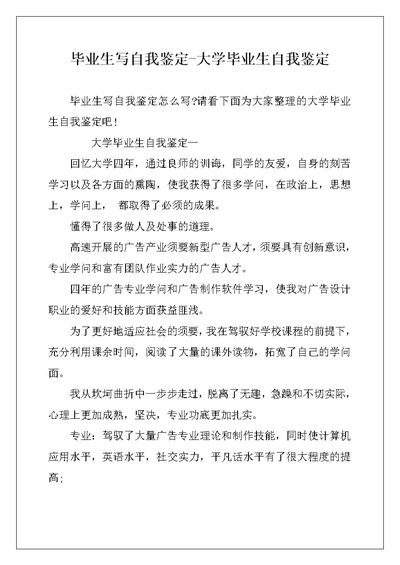 毕业生写自我鉴定-大学毕业生自我鉴定

毕业生写自我鉴定怎么写?请看下面为大家整理的大学毕业生自我鉴定吧!

大学毕业生自我鉴定一

回忆大学四年，通过良师的训诲，同学的友爱，自身的刻苦学习以及各方面的熏陶，使我获得了很多学问，在政治上，思想上，学问上， 都取得了必须的成果。

懂得了很多做人及处事的道理。

高速开展的广告产业须要新型广告人才，须要具有创新意识，专业学问和富有团队作业实力的广告人才。

四年的广告专业学问和广告制作软件学习，使我对广告设计职业的爱好和技能方面获益匪浅。

为了更好地适应社会的须要，我在驾驭好学校课程的前提下，充分利用课余时间，阅读了大量的课外读物，拓宽了自己的学问面。

我从坎坷曲折中一步步走过，脱离了无建，急躁和不切实际，心理上更加成熟，坚决，专业功底更加扎实。

专业：驾驭了大量广告专业理论和制作技能，同时使计算机应用水平，英语水平，社交实力，平凡话水平有了很大程度的提高;